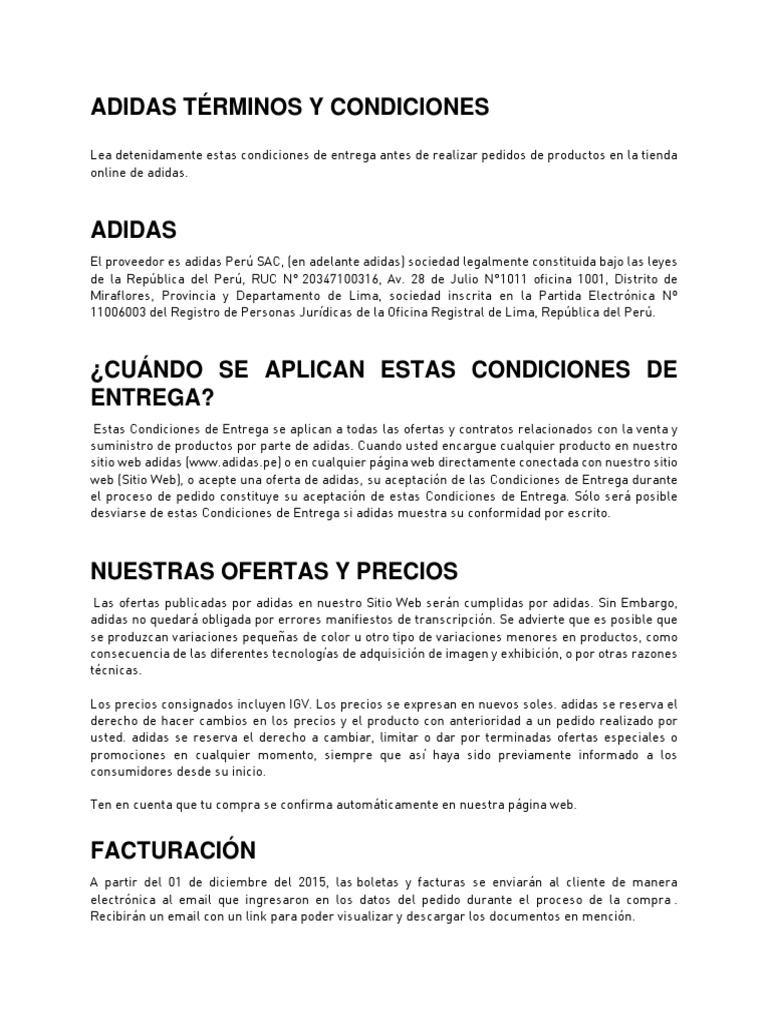 ADIDAS TÉRMINOS Y CONDICIONES

Lea detenidamente estas condiciones de entrega antes de realizar pedidos de productos en la tienda online de adidas.

ADIDAS

El proveedor es adidas Perú SAC, (en adelante adidas) sociedad legalmente constituida bajo las leyes de la República del Perú, RUC N° 20347100316, Av. 28 de Julio N°1011 oficina 1001, Distrito de Miraflores, Provincia y Departamento de Lima, sociedad inscrita en la Partida Electrónica N° 11006003 del Registro de Personas Jurídicas de la Oficina Registral de Lima, República del Perú.

¿CUÁNDO SE APLICAN ESTAS CONDICIONES DE ENTREGA?

Estas Condiciones de Entrega se aplican a todas las ofertas y contratos relacionados con la venta y suministro de productos por parte de adidas. Cuando usted encargue cualquier producto en nuestro sitio web adidas (www.adidas.pe) o en cualquier página web directamente conectada con nuestro sitio web (Sitio Web), o acepte una oferta de adidas, su aceptación de las Condiciones de Entrega durante el proceso de pedido constituye su aceptación de estas Condiciones de Entrega. Sólo será posible desviarse de estas Condiciones de Entrega si adidas muestra su conformidad por escrito.

NUESTRAS OFERTAS Y PRECIOS

Las ofertas publicadas por adidas en nuestro Sitio Web serán cumplidas por adidas. Sin Embargo, adidas no quedará obligada por errores manifiestos de transcripción. Se advierte que es posible que se produzcan variaciones pequeñas de color u otro tipo de variaciones menores en productos, como consecuencia de las diferentes tecnologías de adquisición de imagen y exhibición, o por otras razones técnicas.

Los precios consignados incluyen IGV. Los precios se expresan en nuevos soles. adidas se reserva el derecho de hacer cambios en los precios y el producto con anterioridad a un pedido realizado por usted. adidas se reserva el derecho a cambiar, limitar o dar por terminadas ofertas especiales o promociones en cualquier momento, siempre que así haya sido previamente informado a los consumidores desde su inicio.

Ten en cuenta que tu compra se confirma automáticamente en nuestra página web.

FACTURACIÓN

A partir del 01 de diciembre del 2015, las boletas y facturas se enviarán al cliente de manera electrónica al email que ingresaron en los datos del pedido durante el proceso de la compra . Recibirán un email con un link para poder visualizar y descargar los documentos en mención.